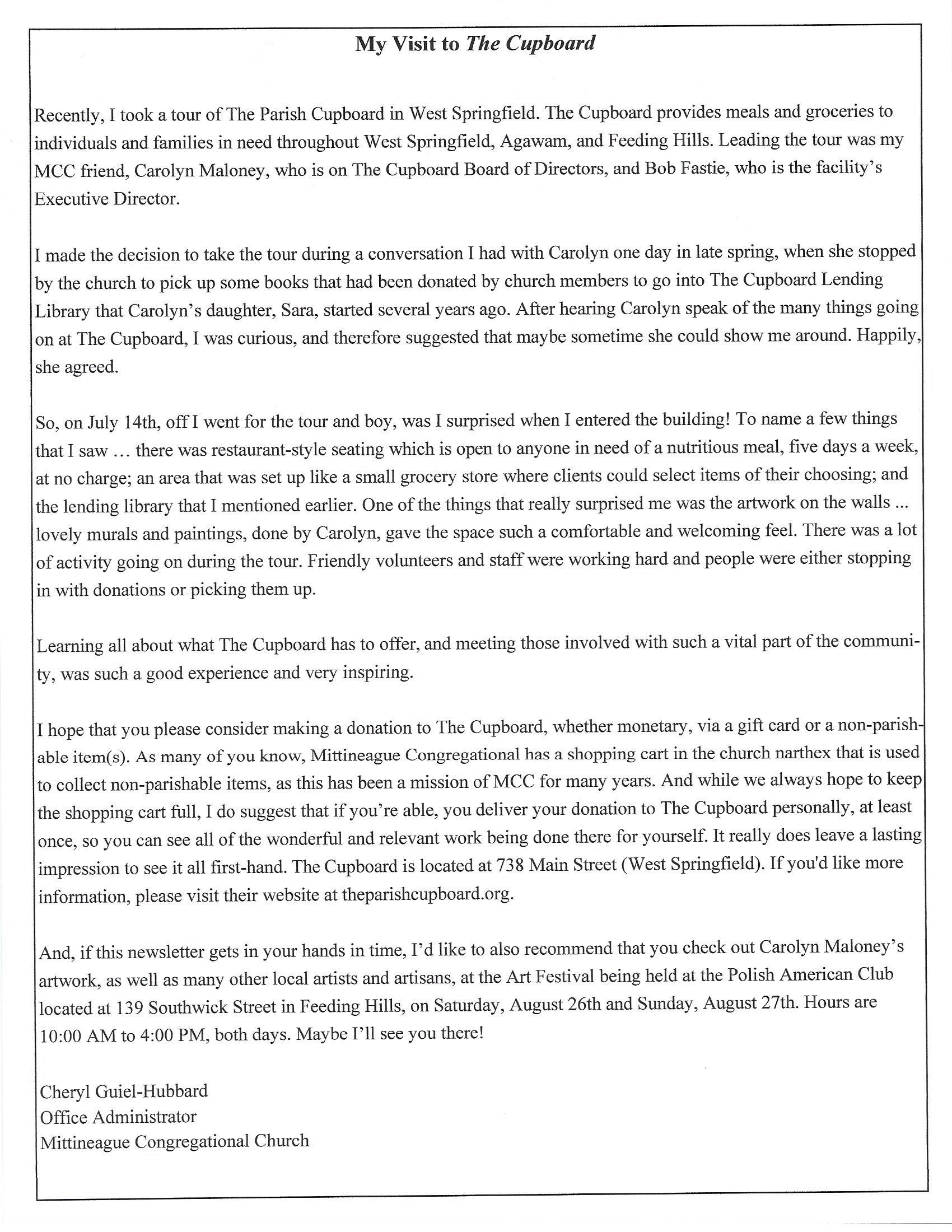 My Visit to The Cupboard

Recently, I took a tour of The Parish Cupboard in West Springfield. The Cupboard provides meals and groceries to individuals and families in need throughout West Springfield, Agawam, and Feeding Hills. Leading the tour was my MCC friend, Carolyn Maloney, who is on The Cupboard Board of Directors, and Bob Fastie, who is the facility's Executive Director.

I made the decision to take the tour during a conversation I had with Carolyn one day in late spring, when she stopped by the church to pick up some books that had been donated by church members to go into The Cupboard Lending Library that Carolyn's daughter, Sara, started several years ago. After hearing Carolyn speak of the many things going on at The Cupboard, I was curious, and therefore suggested that maybe sometime she could show me around. Happily, she agreed.

So, on July 14th, off I went for the tour and boy, was I surprised when I entered the building! To name a few things that I saw … there was restaurant-style seating which is open to anyone in need of a nutritious meal, five days a week, at no charge; an area that was set up like a small grocery store where clients could select items of their choosing; and the lending library that I mentioned earlier. One of the things that really surprised me was the artwork on the walls ... lovely murals and paintings, done by Carolyn, gave the space such a comfortable and welcoming feel. There was a lot of activity going on during the tour. Friendly volunteers and staff were working hard and people were either stopping in with donations or picking them up.

Learning all about what The Cupboard has to offer, and meeting those involved with such a vital part of the community, was such a good experience and very inspiring.

I hope that you please consider making a donation to The Cupboard, whether monetary, via a gift card or a non-parishable item(s). As many of you know, Mittineague Congregational has a shopping cart in the church narthex that is used to collect non-parishable items, as this has been a mission of MCC for many years. And while we always hope to keep the shopping cart full, I do suggest that if you're able, you deliver your donation to The Cupboard personally, at least once, so you can see all of the wonderful and relevant work being done there for yourself. It really does leave a lasting impression to see it all first-hand. The Cupboard is located at 738 Main Street (West Springfield). If you'd like more information, please visit their website at theparishcupboard.org.

And, if this newsletter gets in your hands in time, I'd like to also recommend that you check out Carolyn Maloney's artwork, as well as many other local artists and artisans, at the Art Festival being held at the Polish American Club located at 139 Southwick Street in Feeding Hills, on Saturday, August 26th and Sunday, August 27th. Hours are 10:00 AM to 4:00 PM, both days. Maybe I'll see you there!

Cheryl Guiel-Hubbard
Office Administrator
Mittineague Congregational Church